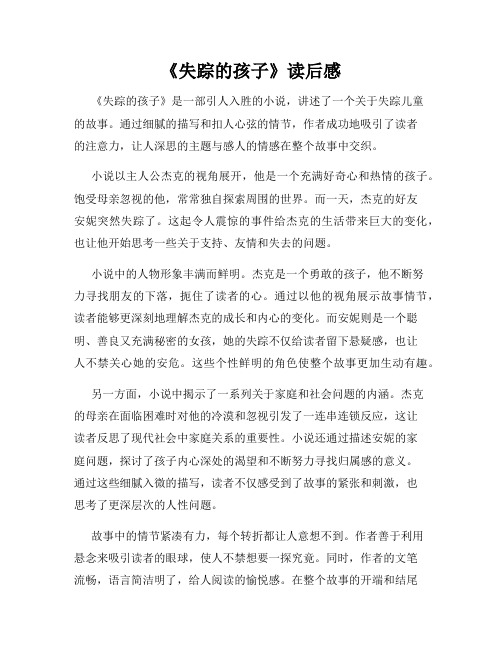 《失踪的孩子》读后感

《失踪的孩子》是一部引人入胜的小说，讲述了一个关于失踪儿童的故事。通过细腻的描写和扣人心弦的情节，作者成功地吸引了读者的注意力，让人深思的主题与感人的情感在整个故事中交织。

小说以主人公杰克的视角展开，他是一个充满好奇心和热情的孩子。饱受母亲忽视的他，常常独自探索周围的世界。而一天，杰克的好友安妮突然失踪了。这起令人震惊的事件给杰克的生活带来巨大的变化，也让他开始思考一些关于支持、友情和失去的问题。

小说中的人物形象丰满而鲜明。杰克是一个勇敢的孩子，他不断努力寻找朋友的下落，扼住了读者的心。通过以他的视角展示故事情节，读者能够更深刻地理解杰克的成长和内心的变化。而安妮则是一个聪明、善良又充满秘密的女孩，她的失踪不仅给读者留下悬疑感，也让人不禁关心她的安危。这些个性鲜明的角色使整个故事更加生动有趣。

另一方面，小说中揭示了一系列关于家庭和社会问题的内涵。杰克的母亲在面临困难时对他的冷漠和忽视引发了一连串连锁反应，这让读者反思了现代社会中家庭关系的重要性。小说还通过描述安妮的家庭问题，探讨了孩子内心深处的渴望和不断努力寻找归属感的意义。通过这些细腻入微的描写，读者不仅感受到了故事的紧张和刺激，也思考了更深层次的人性问题。

故事中的情节紧凑有力，每个转折都让人意想不到。作者善于利用悬念来吸引读者的眼球，使人不禁想要一探究竟。同时，作者的文笔流畅，语言简洁明了，给人阅读的愉悦感。在整个故事的开端和结尾